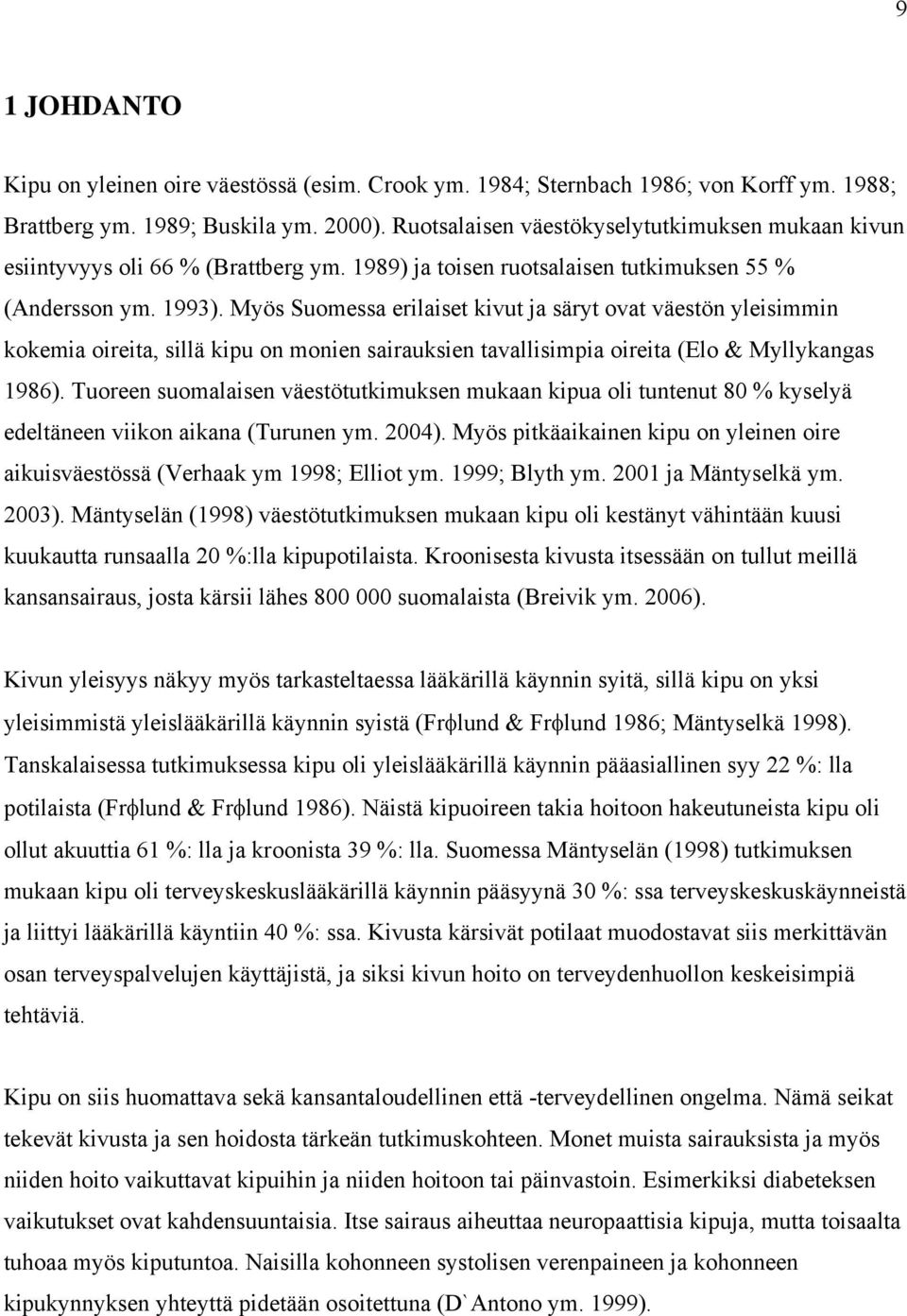 9

1 JOHDANTO

Kipu on yleinen oire väestössä (esim. Crook ym. 1984; Sternbach 1986; von Korff ym. 1988; Brattberg ym. 1989; Buskila ym. 2000). Ruotsalaisen väestökyselytutkimuksen mukaan kivun esiintyvyys oli 66 % (Brattberg ym. 1989) ja toisen ruotsalaisen tutkimuksen 55 % (Andersson ym. 1993). Myös Suomessa erilaiset kivut ja säryt ovat väestön yleisimmin kokemia oireita, sillä kipu on monien sairauksien tavallisimpia oireita (Elo & Myllykangas 1986). Tuoreen suomalaisen väestötutkimuksen mukaan kipua oli tuntenut 80 % kyselyä edeltäneen viikon aikana (Turunen ym. 2004). Myös pitkäaikainen kipu on yleinen oire aikuisväestössä (Verhaak ym 1998; Elliot ym. 1999; Blyth ym. 2001 ja Mäntyselkä ym. 2003). Mäntyselän (1998) väestötutkimuksen mukaan kipu oli kestänyt vähintään kuusi kuukautta runsaalla 20 %:lla kipupotilaista. Kroonisesta kivusta itsessään on tullut meillä kansansairaus, josta kärsii lähes 800 000 suomalaista (Breivik ym. 2006).

Kivun yleisyys näkyy myös tarkasteltaessa lääkärillä käynnin syitä, sillä kipu on yksi yleisimmistä yleislääkärillä käynnin syistä (Frϕlund & Frϕlund 1986; Mäntyselkä 1998). Tanskalaisessa tutkimuksessa kipu oli yleislääkärillä käynnin pääasiallinen syy 22 %: lla potilaista (Frϕlund & Frϕlund 1986). Näistä kipuoireen takia hoitoon hakeutuneista kipu oli ollut akuuttia 61 %: lla ja kroonista 39 %: lla. Suomessa Mäntyselän (1998) tutkimuksen mukaan kipu oli terveyskeskuslääkärillä käynnin pääsyynä 30 %: ssa terveyskeskuskäynneistä ja liittyi lääkärillä käyntiin 40 %: ssa. Kivusta kärsivät potilaat muodostavat siis merkittävän osan terveyspalvelujen käyttäjistä, ja siksi kivun hoito on terveydenhuollon keskeisimpiä tehtäviä.

Kipu on siis huomattava sekä kansantaloudellinen että -terveydellinen ongelma. Nämä seikat tekevät kivusta ja sen hoidosta tärkeän tutkimuskohteen. Monet muista sairauksista ja myös niiden hoito vaikuttavat kipuihin ja niiden hoitoon tai päinvastoin. Esimerkiksi diabeteksen vaikutukset ovat kahdensuuntaisia. Itse sairaus aiheuttaa neuropaattisia kipuja, mutta toisaalta tuhoaa myös kiputuntoa. Naisilla kohonneen systolisen verenpaineen ja kohonneen kipukynnyksen yhteyttä pidetään osoitettuna (D`Antono ym. 1999).